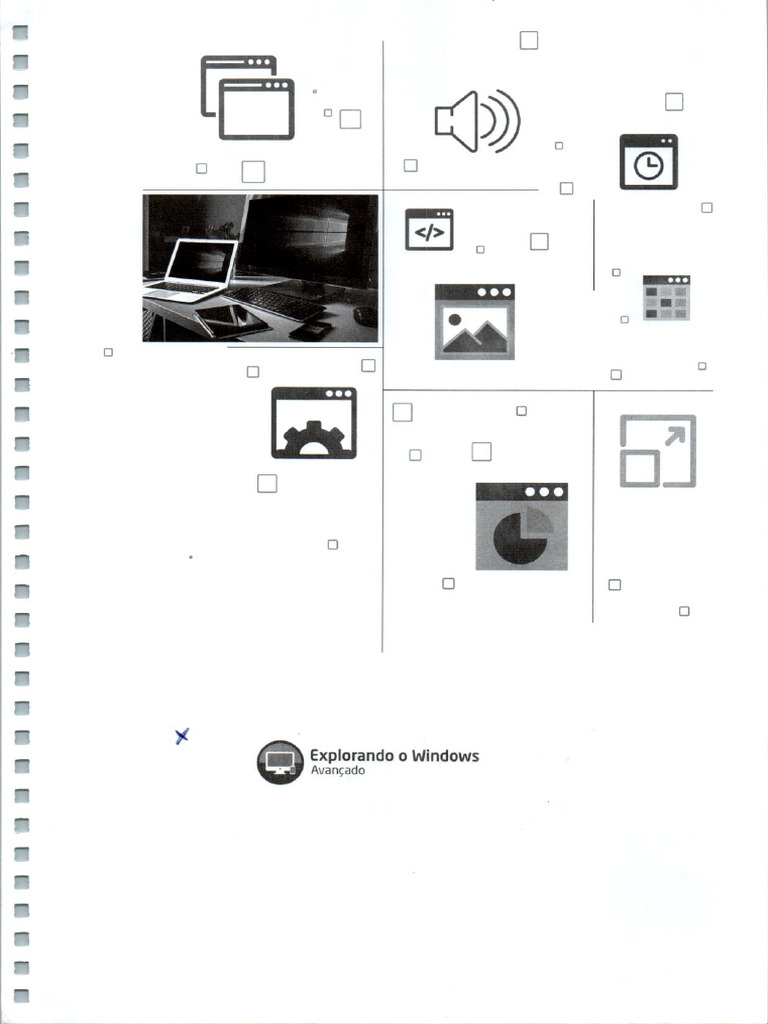 Explorando o Windows
Avançado